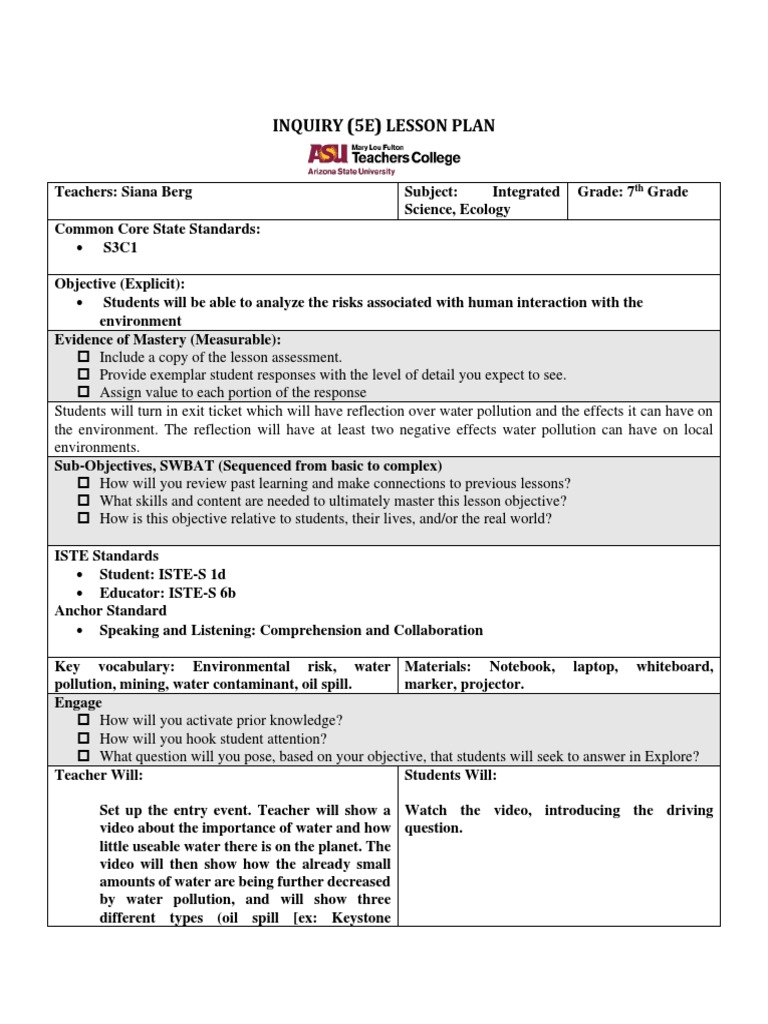 INQUIRY (5E) LESSON PLAN

ASU Mary Lou Fulton Teachers College
Arizona State University

| Teachers: Siana Berg | Subject: Integrated Science, Ecology | Grade: 7$^{th}$ Grade |
|---|---|---|

Common Core State Standards:
• S3C1

Objective (Explicit):
• Students will be able to analyze the risks associated with human interaction with the environment

Evidence of Mastery (Measurable):
☐ Include a copy of the lesson assessment.
☐ Provide exemplar student responses with the level of detail you expect to see.
☐ Assign value to each portion of the response

Students will turn in exit ticket which will have reflection over water pollution and the effects it can have on the environment. The reflection will have at least two negative effects water pollution can have on local environments.

Sub-Objectives, SWBAT (Sequenced from basic to complex)
☐ How will you review past learning and make connections to previous lessons?
☐ What skills and content are needed to ultimately master this lesson objective?
☐ How is this objective relative to students, their lives, and/or the real world?

ISTE Standards
• Student: ISTE-S 1d
• Educator: ISTE-S 6b
Anchor Standard
• Speaking and Listening: Comprehension and Collaboration

| Key vocabulary: Environmental risk, water pollution, mining, water contaminant, oil spill. | Materials: Notebook, laptop, whiteboard, marker, projector. |
|---|---|

Engage
☐ How will you activate prior knowledge?
☐ How will you hook student attention?
☐ What question will you pose, based on your objective, that students will seek to answer in Explore?

| Teacher Will: | Students Will: |
|---|---|
| Set up the entry event. Teacher will show a video about the importance of water and how little useable water there is on the planet. The video will then show how the already small amounts of water are being further decreased by water pollution, and will show three different types (oil spill [ex: Keystone | Watch the video, introducing the driving question. |